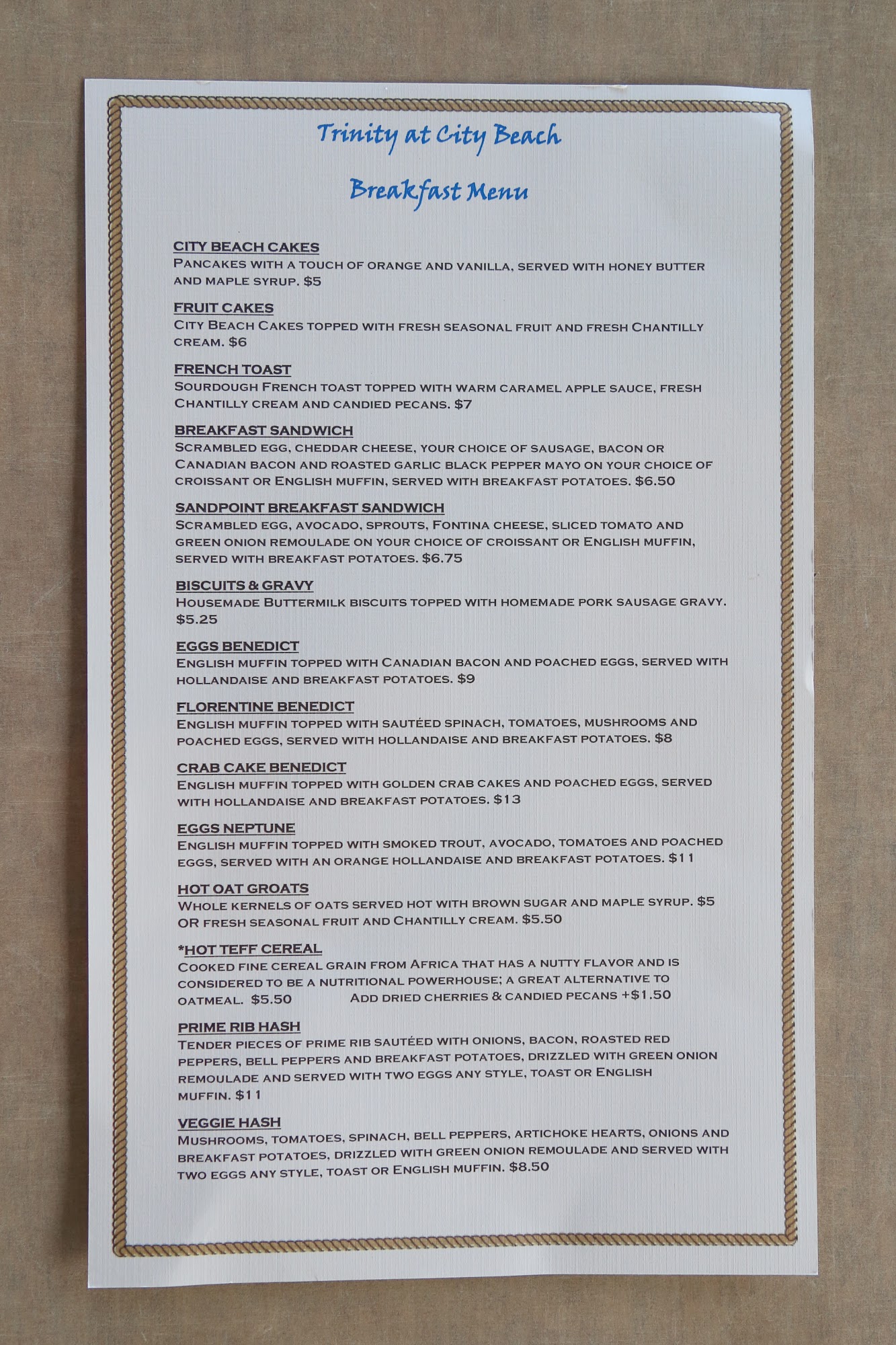 Trinity at City Beach

Breakfast Menu

CITY BEACH CAKES
Pancakes with a touch of orange and vanilla, served with honey butter and maple syrup. $5

FRUIT CAKES
City Beach Cakes topped with fresh seasonal fruit and fresh Chantilly cream. $6

FRENCH TOAST
Sourdough French toast topped with warm caramel apple sauce, fresh Chantilly cream and candied pecans. $7

BREAKFAST SANDWICH
Scrambled egg, cheddar cheese, your choice of sausage, bacon or Canadian bacon and roasted garlic black pepper mayo on your choice of croissant or English muffin, served with breakfast potatoes. $6.50

SANDPOINT BREAKFAST SANDWICH
Scrambled egg, avocado, sprouts, Fontina cheese, sliced tomato and green onion remoulade on your choice of croissant or English muffin, served with breakfast potatoes. $6.75

BISCUITS & GRAVY
Housemade Buttermilk biscuits topped with homemade pork sausage gravy. $5.25

EGGS BENEDICT
English muffin topped with Canadian bacon and poached eggs, served with hollandaise and breakfast potatoes. $9

FLORENTINE BENEDICT
English muffin topped with sautéed spinach, tomatoes, mushrooms and poached eggs, served with hollandaise and breakfast potatoes. $8

CRAB CAKE BENEDICT
English muffin topped with golden crab cakes and poached eggs, served with hollandaise and breakfast potatoes. $13

EGGS NEPTUNE
English muffin topped with smoked trout, avocado, tomatoes and poached eggs, served with an orange hollandaise and breakfast potatoes. $11

HOT OAT GROATS
Whole kernels of oats served hot with brown sugar and maple syrup. $5 OR fresh seasonal fruit and Chantilly cream. $5.50

*HOT TEFF CEREAL
Cooked fine cereal grain from Africa that has a nutty flavor and is considered to be a nutritional powerhouse; a great alternative to oatmeal. $5.50 Add dried cherries & candied pecans +$1.50

PRIME RIB HASH
Tender pieces of prime rib sautéed with onions, bacon, roasted red peppers, bell peppers and breakfast potatoes, drizzled with green onion remoulade and served with two eggs any style, toast or English muffin. $11

VEGGIE HASH
Mushrooms, tomatoes, spinach, bell peppers, artichoke hearts, onions and breakfast potatoes, drizzled with green onion remoulade and served with two eggs any style, toast or English muffin. $8.50